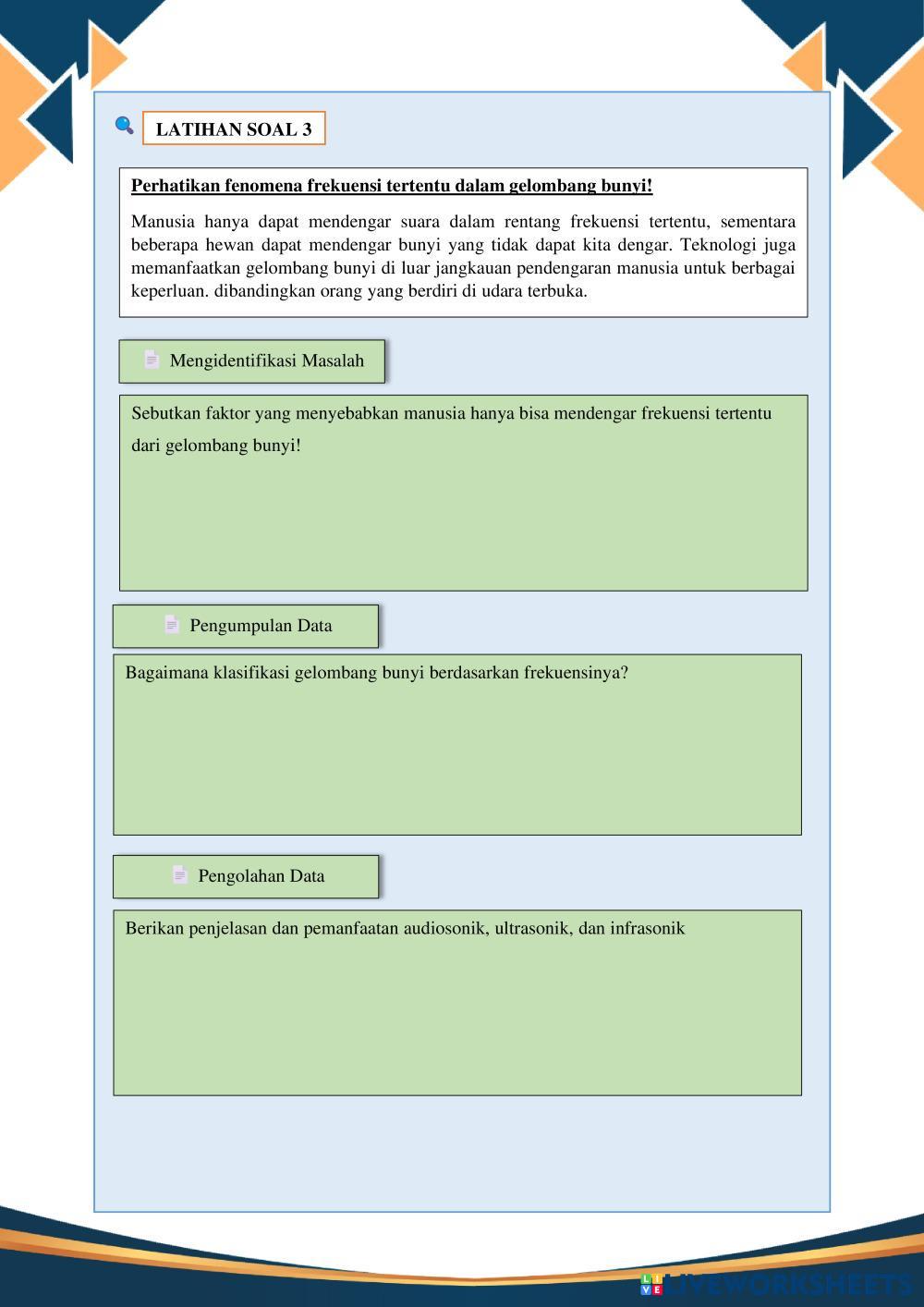 LATIHAN SOAL 3

Perhatikan fenomena frekuensi tertentu dalam gelombang bunyi!

Manusia hanya dapat mendengar suara dalam rentang frekuensi tertentu, sementara beberapa hewan dapat mendengar bunyi yang tidak dapat kita dengar. Teknologi juga memanfaatkan gelombang bunyi di luar jangkauan pendengaran manusia untuk berbagai keperluan. dibandingkan orang yang berdiri di udara terbuka.

Mengidentifikasi Masalah

Sebutkan faktor yang menyebabkan manusia hanya bisa mendengar frekuensi tertentu dari gelombang bunyi!

Pengumpulan Data

Bagaimana klasifikasi gelombang bunyi berdasarkan frekuensinya?

Pengolahan Data

Berikan penjelasan dan pemanfaatan audiosonik, ultrasonik, dan infrasonik

LIVEWORKSHEETS